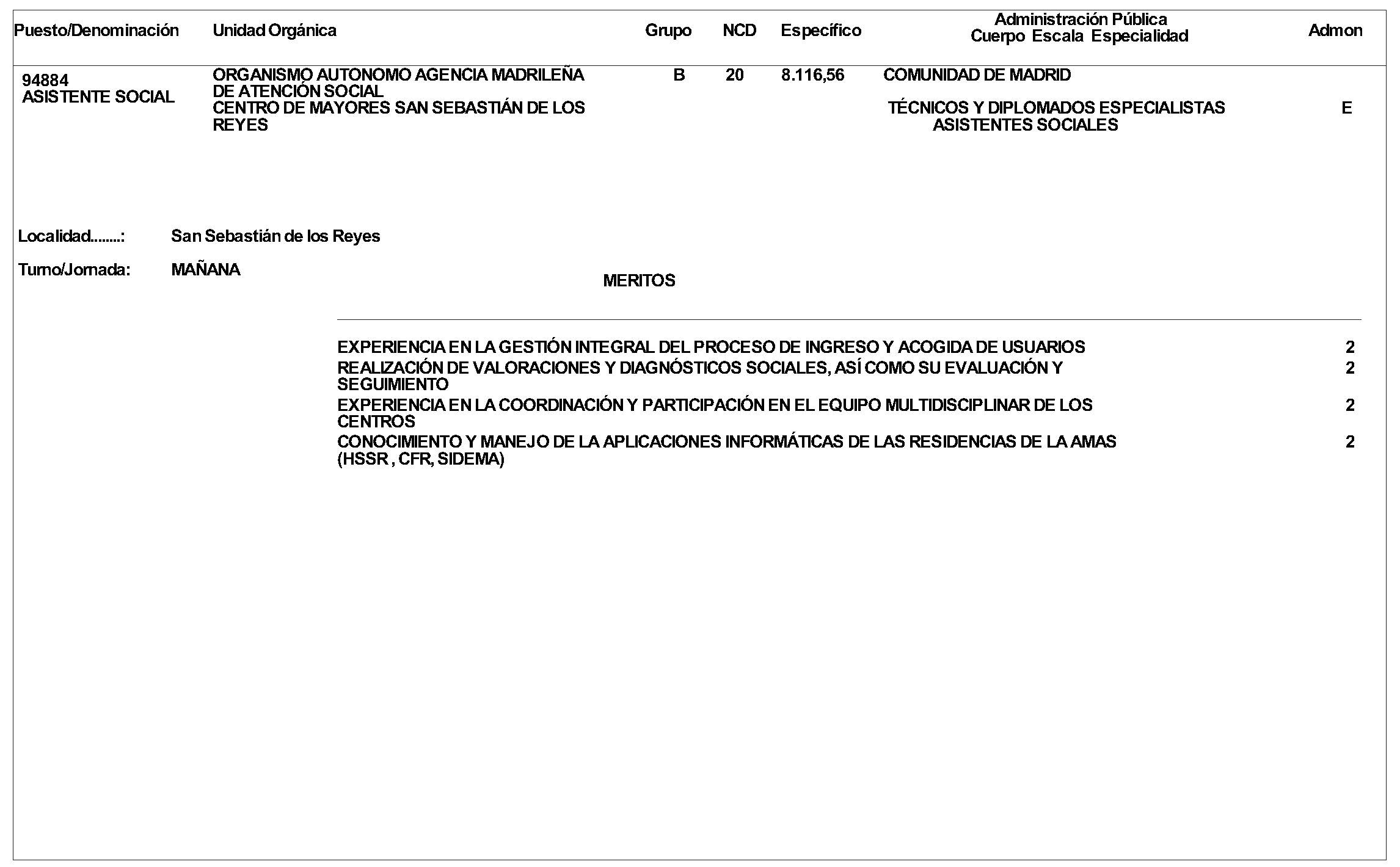 | Puesto/Denominación | Unidad Orgánica | Grupo | NCD | Específico | Administración Pública Cuerpo Escala Especialidad | Admon |
|---|---|---|---|---|---|---|
| 94884 ASISTENTE SOCIAL | ORGANISMO AUTONOMO AGENCIA MADRILEÑA DE ATENCIÓN SOCIAL CENTRO DE MAYORES SAN SEBASTIÁN DE LOS REYES | B | 20 | 8.116,56 | COMUNIDAD DE MADRID TÉCNICOS Y DIPLOMADOS ESPECIALISTAS ASISTENTES SOCIALES | E |

Localidad........: San Sebastián de los Reyes

Turno/Jornada: MAÑANA

MERITOS

| | |
|---|---|
| EXPERIENCIA EN LA GESTIÓN INTEGRAL DEL PROCESO DE INGRESO Y ACOGIDA DE USUARIOS | 2 |
| REALIZACIÓN DE VALORACIONES Y DIAGNÓSTICOS SOCIALES, ASÍ COMO SU EVALUACIÓN Y SEGUIMIENTO | 2 |
| EXPERIENCIA EN LA COORDINACIÓN Y PARTICIPACIÓN EN EL EQUIPO MULTIDISCIPLINAR DE LOS CENTROS | 2 |
| CONOCIMIENTO Y MANEJO DE LA APLICACIONES INFORMÁTICAS DE LAS RESIDENCIAS DE LA AMAS (HSSR , CFR, SIDEMA) | 2 |